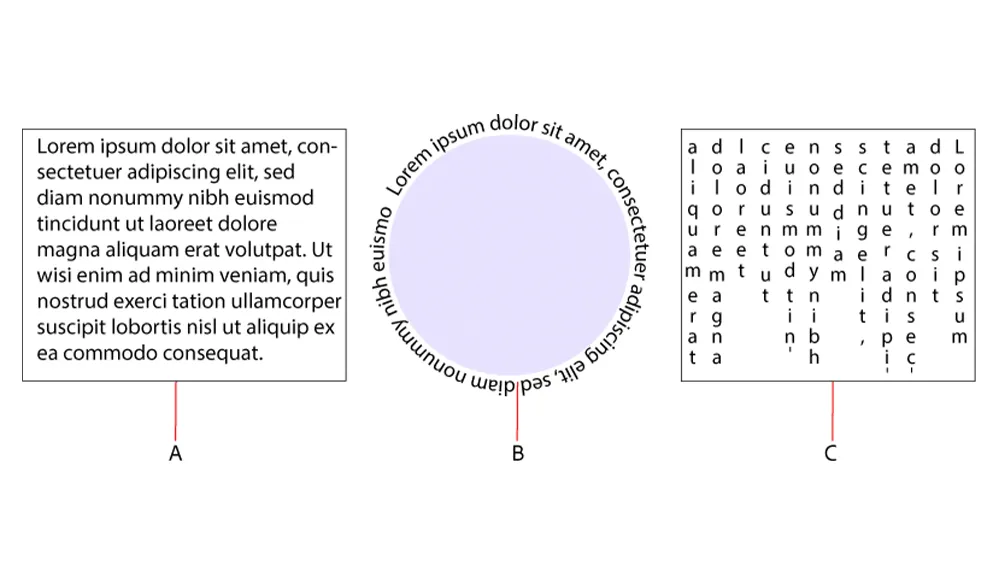 Lorem ipsum dolor sit amet, consectetuer adipiscing elit, sed diam nonummy nibh euismod tincidunt ut laoreet dolore magna aliquam erat volutpat. Ut wisi enim ad minim veniam, quis nostrud exerci tation ullamcorper suscipit lobortis nisl ut aliquip ex ea commodo consequat.

A

Lorem ipsum dolor sit amet, consectetuer adipiscing elit, sed diam nonummy nibh euismo

B

Lorem ipsum dolor sit amet, consectetuer adipiscing elit, sed diam nonummy nibh euismod tincidunt ut laoreet dolore magna aliquam erat

C